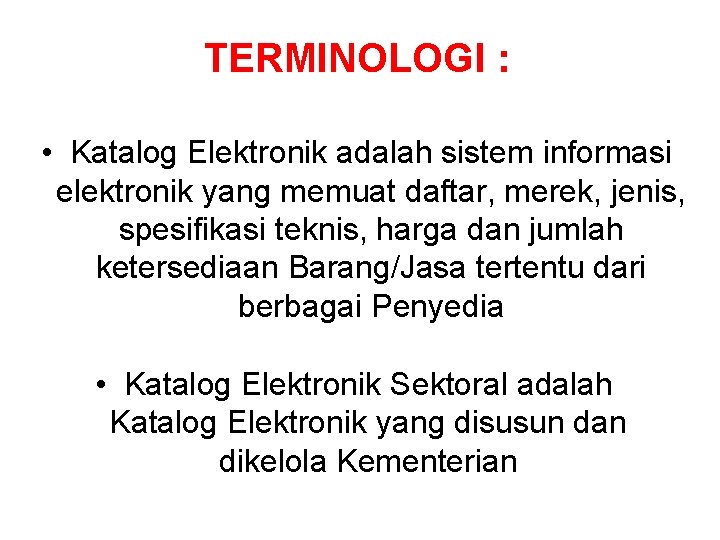 TERMINOLOGI :

• Katalog Elektronik adalah sistem informasi elektronik yang memuat daftar, merek, jenis, spesifikasi teknis, harga dan jumlah ketersediaan Barang/Jasa tertentu dari berbagai Penyedia

• Katalog Elektronik Sektoral adalah Katalog Elektronik yang disusun dan dikelola Kementerian